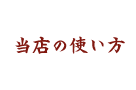 当店の使い方